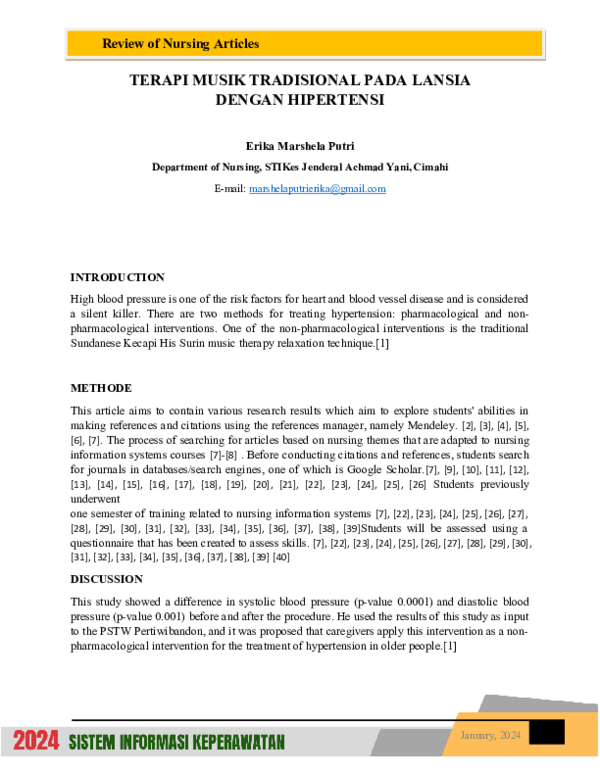 Review of Nursing Articles

TERAPI MUSIK TRADISIONAL PADA LANSIA DENGAN HIPERTENSI

Erika Marshela Putri

Department of Nursing, STIKes Jenderal Achmad Yani, Cimahi

E-mail: marshelaputrierika@gmail.com

INTRODUCTION

High blood pressure is one of the risk factors for heart and blood vessel disease and is considered a silent killer. There are two methods for treating hypertension: pharmacological and non-pharmacological interventions. One of the non-pharmacological interventions is the traditional Sundanese Kecapi His Surin music therapy relaxation technique.[1]

METHODE

This article aims to contain various research results which aim to explore students' abilities in making references and citations using the references manager, namely Mendeley. [2], [3], [4], [5], [6], [7]. The process of searching for articles based on nursing themes that are adapted to nursing information systems courses [7]-[8] . Before conducting citations and references, students search for journals in databases/search engines, one of which is Google Scholar.[7], [9], [10], [11], [12], [13], [14], [15], [16], [17], [18], [19], [20], [21], [22], [23], [24], [25], [26] Students previously underwent

one semester of training related to nursing information systems [7], [22], [23], [24], [25], [26], [27], [28], [29], [30], [31], [32], [33], [34], [35], [36], [37], [38], [39]Students will be assessed using a questionnaire that has been created to assess skills. [7], [22], [23], [24], [25], [26], [27], [28], [29], [30], [31], [32], [33], [34], [35], [36], [37], [38], [39] [40]

DISCUSSION

This study showed a difference in systolic blood pressure (p-value 0.0001) and diastolic blood pressure (p-value 0.001) before and after the procedure. He used the results of this study as input to the PSTW Pertiwibandon, and it was proposed that caregivers apply this intervention as a non-pharmacological intervention for the treatment of hypertension in older people.[1]

2024 SISTEM INFORMASI KEPERAWATAN

January, 2024